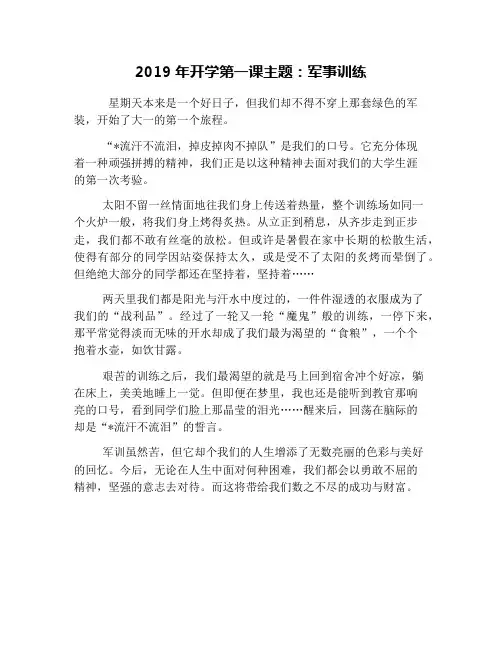 2019 年开学第一课主题：军事训练

星期天本来是一个好日子，但我们却不得不穿上那套绿色的军装，开始了大一的第一个旅程。

“*流汗不流泪，掉皮掉肉不掉队”是我们的口号。它充分体现着一种顽强拼搏的精神，我们正是以这种精神去面对我们的大学生涯的第一次考验。

太阳不留一丝情面地往我们身上传送着热量，整个训练场如同一个火炉一般，将我们身上烤得炙热。从立正到稍息，从齐步走到正步走，我们都不敢有丝毫的放松。但或许是暑假在家中长期的松散生活，使得有部分的同学因站姿保持太久，或是受不了太阳的炙烤而晕倒了。但绝绝大部分的同学都还在坚持着，坚持着……

两天里我们都是阳光与汗水中度过的，一件件湿透的衣服成为了我们的“战利品”。经过了一轮又一轮“魔鬼”般的训练，一停下来，那平常觉得淡而无味的开水却成了我们最为渴望的“食粮”，一个个抱着水壶，如饮甘露。

艰苦的训练之后，我们最渴望的就是马上回到宿舍冲个好凉，躺在床上，美美地睡上一觉。但即便在梦里，我也还是能听到教官那响亮的口号，看到同学们脸上那晶莹的泪光……醒来后，回荡在脑际的却是“*流汗不流泪”的誓言。

军训虽然苦，但它却个我们的人生增添了无数亮丽的色彩与美好的回忆。今后，无论在人生中面对何种困难，我们都会以勇敢不屈的精神，坚强的意志去对待。而这将带给我们数之不尽的成功与财富。